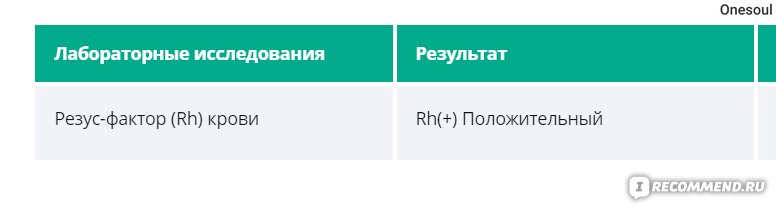 Onesoul

| Лабораторные исследования | Результат |
|---|---|
| Резус-фактор (Rh) крови | Rh(+) Положительный |

IRECOMMEND.RU